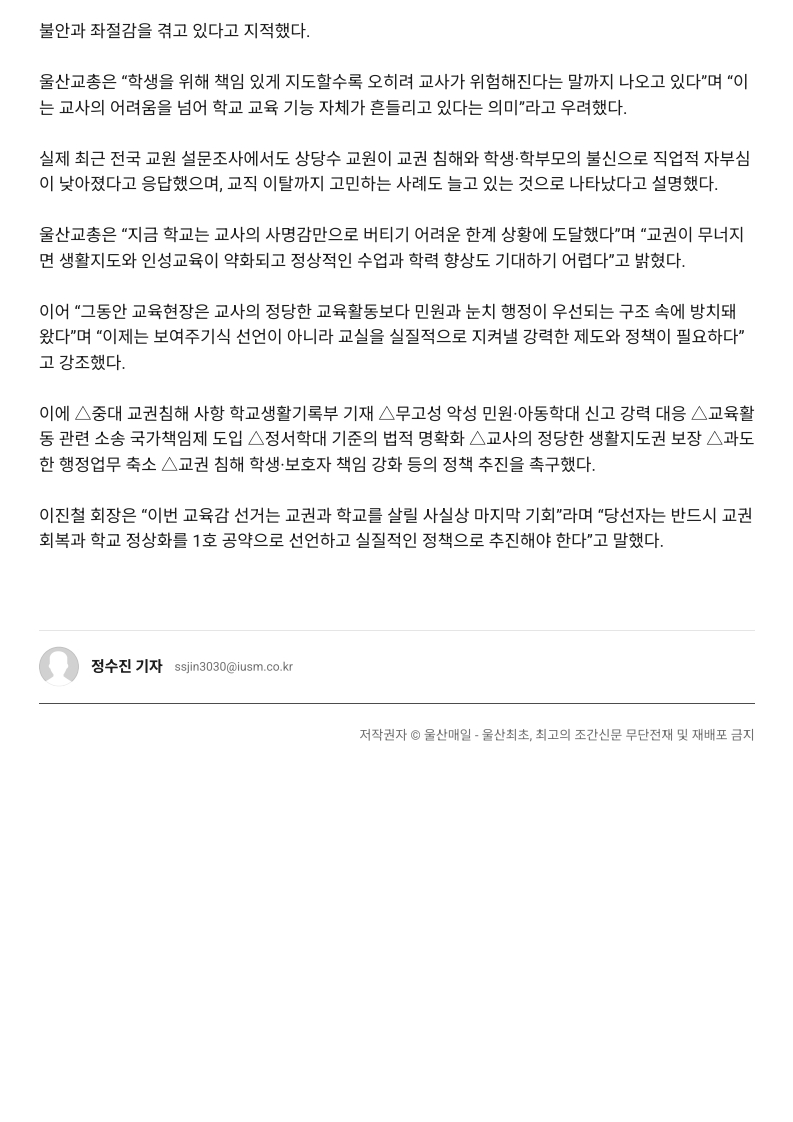 불안과 좌절감을 겪고 있다고 지적했다.

울산교총은 “학생을 위해 책임 있게 지도할수록 오히려 교사가 위험해진다는 말까지 나오고 있다”며 “이는 교사의 어려움을 넘어 학교 교육 기능 자체가 흔들리고 있다는 의미”라고 우려했다.

실제 최근 전국 교원 설문조사에서도 상당수 교원이 교권 침해와 학생·학부모의 불신으로 직업적 자부심이 낮아졌다고 응답했으며, 교직 이탈까지 고민하는 사례도 늘고 있는 것으로 나타났다고 설명했다.

울산교총은 “지금 학교는 교사의 사명감만으로 버티기 어려운 한계 상황에 도달했다”며 “교권이 무너지면 생활지도와 인성교육이 약화되고 정상적인 수업과 학력 향상도 기대하기 어렵다”고 밝혔다.

이어 “그동안 교육현장은 교사의 정당한 교육활동보다 민원과 눈치 행정이 우선되는 구조 속에 방치돼 왔다”며 “이제는 보여주기식 선언이 아니라 교실을 실질적으로 지켜낼 강력한 제도와 정책이 필요하다”고 강조했다.

이에 △중대 교권침해 사항 학교생활기록부 기재 △무고성 악성 민원·아동학대 신고 강력 대응 △교육활동 관련 소송 국가책임제 도입 △정서학대 기준의 법적 명확화 △교사의 정당한 생활지도권 보장 △과도한 행정업무 축소 △교권 침해 학생·보호자 책임 강화 등의 정책 추진을 촉구했다.

이진철 회장은 “이번 교육감 선거는 교권과 학교를 살릴 사실상 마지막 기회”라며 “당선자는 반드시 교권 회복과 학교 정상화를 1호 공약으로 선언하고 실질적인 정책으로 추진해야 한다”고 말했다.

정수진 기자 ssjin3030@iusm.co.kr

저작권자 © 울산매일 - 울산최초, 최고의 조간신문 무단전재 및 재배포 금지